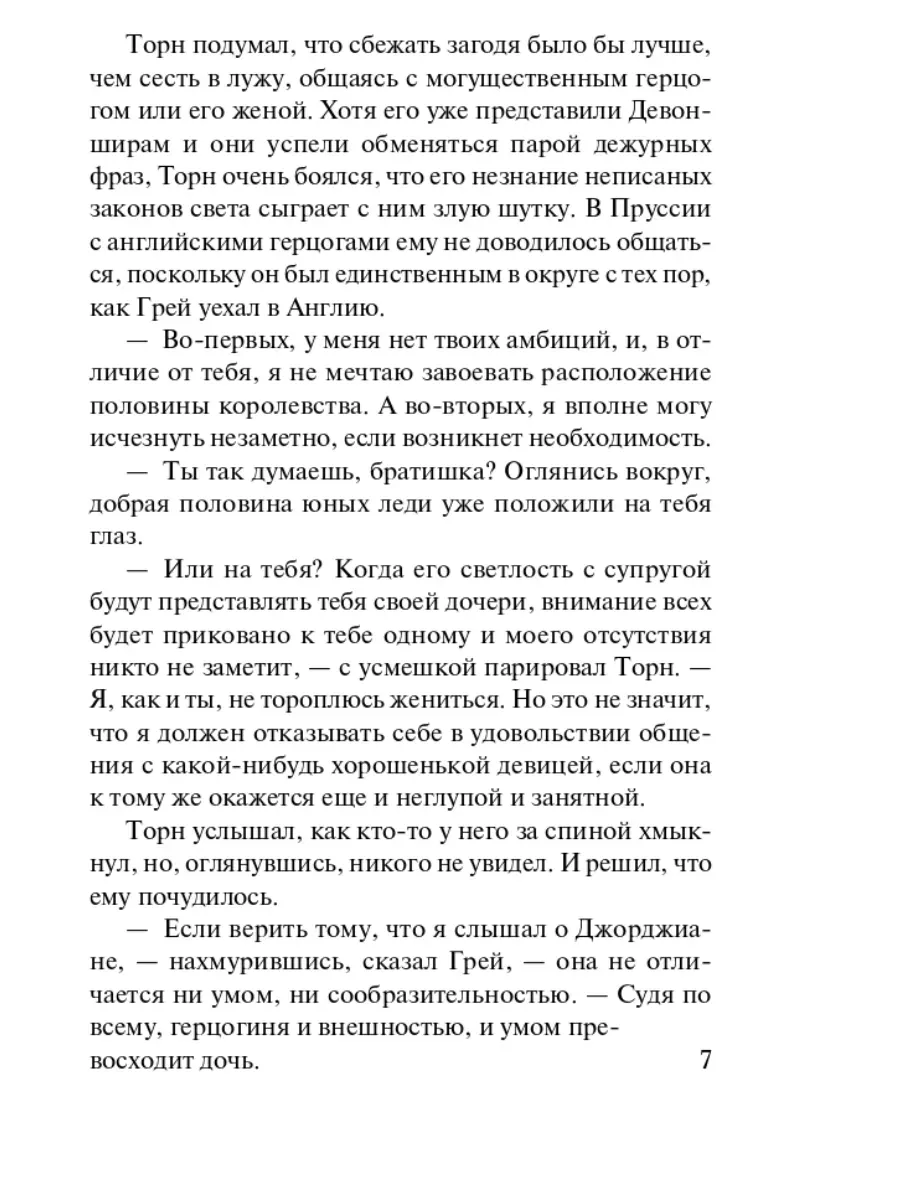 Торн подумал, что сбежать загодя было бы лучше, чем сесть в лужу, общаясь с могущественным герцогом или его женой. Хотя его уже представили Девонширам и они успели обменяться парой дежурных фраз, Торн очень боялся, что его незнание неписаных законов света сыграет с ним злую шутку. В Пруссии с английскими герцогами ему не доводилось общаться, поскольку он был единственным в округе с тех пор, как Грей уехал в Англию.

— Во-первых, у меня нет твоих амбиций, и, в отличие от тебя, я не мечтаю завоевать расположение половины королевства. А во-вторых, я вполне могу исчезнуть незаметно, если возникнет необходимость.

— Ты так думаешь, братишка? Оглянись вокруг, добрая половина юных леди уже положили на тебя глаз.

— Или на тебя? Когда его светлость с супругой будут представлять тебя своей дочери, внимание всех будет приковано к тебе одному и моего отсутствия никто не заметит, — с усмешкой парировал Торн. — Я, как и ты, не тороплюсь жениться. Но это не значит, что я должен отказывать себе в удовольствии общения с какой-нибудь хорошенькой девицей, если она к тому же окажется еще и неглупой и занятной.

Торн услышал, как кто-то у него за спиной хмыкнул, но, оглянувшись, никого не увидел. И решил, что ему почудилось.

— Если верить тому, что я слышал о Джорджиане, — нахмурившись, сказал Грей, — она не отличается ни умом, ни сообразительностью. — Судя по всему, герцогиня и внешностью, и умом превосходит дочь.

7